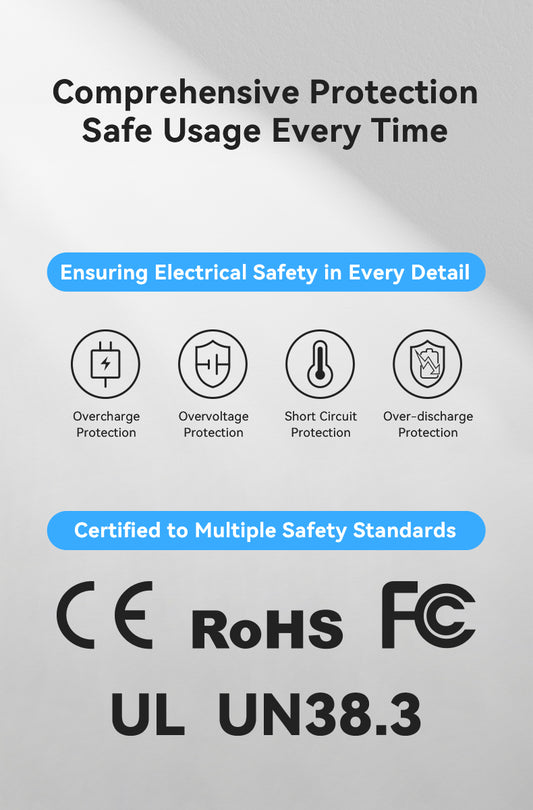 Comprehensive Protection
Safe Usage Every Time

Ensuring Electrical Safety in Every Detail

Overcharge
Protection

Overvoltage
Protection

Short Circuit
Protection

Over-discharge
Protection

Certified to Multiple Safety Standards

CE

RoHS

FC

UL

UN38.3